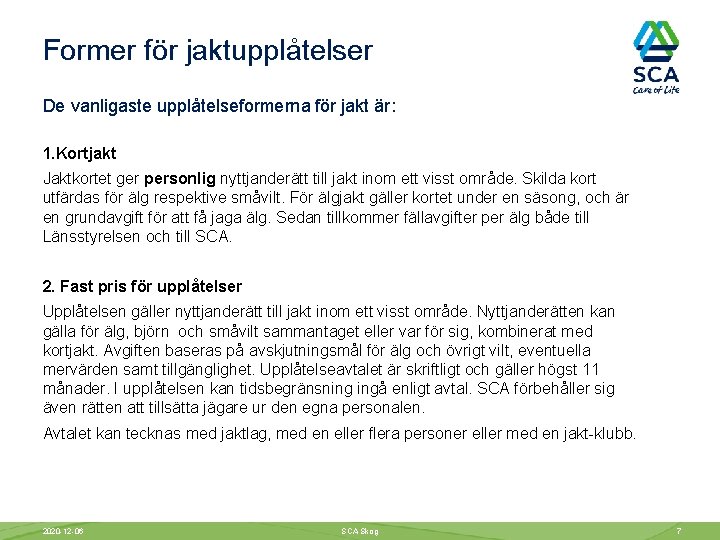 Former för jaktupplåtelser

SCA
Care of Life

De vanligaste upplåtelseformerna för jakt är:

1.Kortjakt

Jaktkortet ger personlig nyttjanderätt till jakt inom ett visst område. Skilda kort utfärdas för älg respektive småvilt. För älgjakt gäller kortet under en säsong, och är en grundavgift för att få jaga älg. Sedan tillkommer fällavgifter per älg både till Länsstyrelsen och till SCA.

2. Fast pris för upplåtelser

Upplåtelsen gäller nyttjanderätt till jakt inom ett visst område. Nyttjanderätten kan gälla för älg, björn och småvilt sammantaget eller var för sig, kombinerat med kortjakt. Avgiften baseras på avskjutningsmål för älg och övrigt vilt, eventuella mervärden samt tillgänglighet. Upplåtelseavtalet är skriftligt och gäller högst 11 månader. I upplåtelsen kan tidsbegränsning ingå enligt avtal. SCA förbehåller sig även rätten att tillsätta jägare ur den egna personalen.

Avtalet kan tecknas med jaktlag, med en eller flera personer eller med en jakt-klubb.

2020-12-06 SCA Skog 7